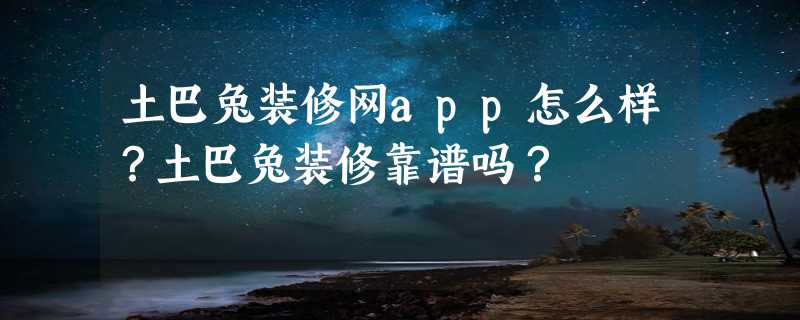 土巴兔装修网app怎么样?土巴兔装修靠谱吗?